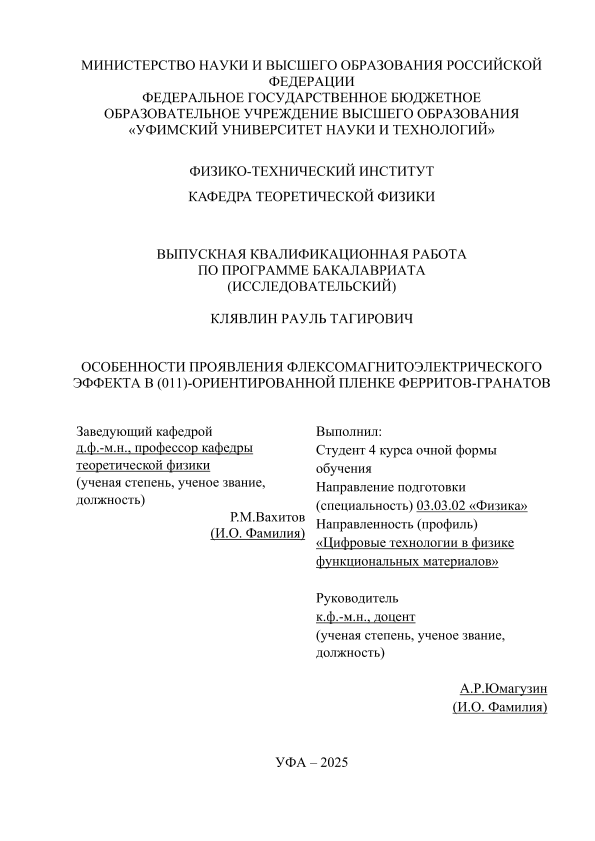 МИНИСТЕРСТВО НАУКИ И ВЫСШЕГО ОБРАЗОВАНИЯ РОССИЙСКОЙ ФЕДЕРАЦИИ
ФЕДЕРАЛЬНОЕ ГОСУДАРСТВЕННОЕ БЮДЖЕТНОЕ ОБРАЗОВАТЕЛЬНОЕ УЧРЕЖДЕНИЕ ВЫСШЕГО ОБРАЗОВАНИЯ
«УФИМСКИЙ УНИВЕРСИТЕТ НАУКИ И ТЕХНОЛОГИЙ»

ФИЗИКО-ТЕХНИЧЕСКИЙ ИНСТИТУТ

КАФЕДРА ТЕОРЕТИЧЕСКОЙ ФИЗИКИ

ВЫПУСКНАЯ КВАЛИФИКАЦИОННАЯ РАБОТА
ПО ПРОГРАММЕ БАКАЛАВРИАТА
(ИССЛЕДОВАТЕЛЬСКИЙ)

КЛЯВЛИН РАУЛЬ ТАГИРОВИЧ

ОСОБЕННОСТИ ПРОЯВЛЕНИЯ ФЛЕКСОМАГНИТОЭЛЕКТРИЧЕСКОГО ЭФФЕКТА В (011)-ОРИЕНТИРОВАННОЙ ПЛЕНКЕ ФЕРРИТОВ-ГРАНАТОВ

Заведующий кафедрой
д.ф.-м.н., профессор кафедры теоретической физики
(ученая степень, ученое звание, должность)
Р.М.Вахитов
(И.О. Фамилия)

Выполнил:
Студент 4 курса очной формы обучения
Направление подготовки (специальность) 03.03.02 «Физика»
Направленность (профиль) «Цифровые технологии в физике функциональных материалов»

Руководитель
к.ф.-м.н., доцент
(ученая степень, ученое звание, должность)

А.Р.Юмагузин
(И.О. Фамилия)

УФА – 2025